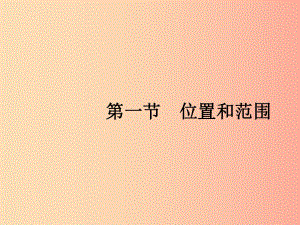 第一节　位置和范围